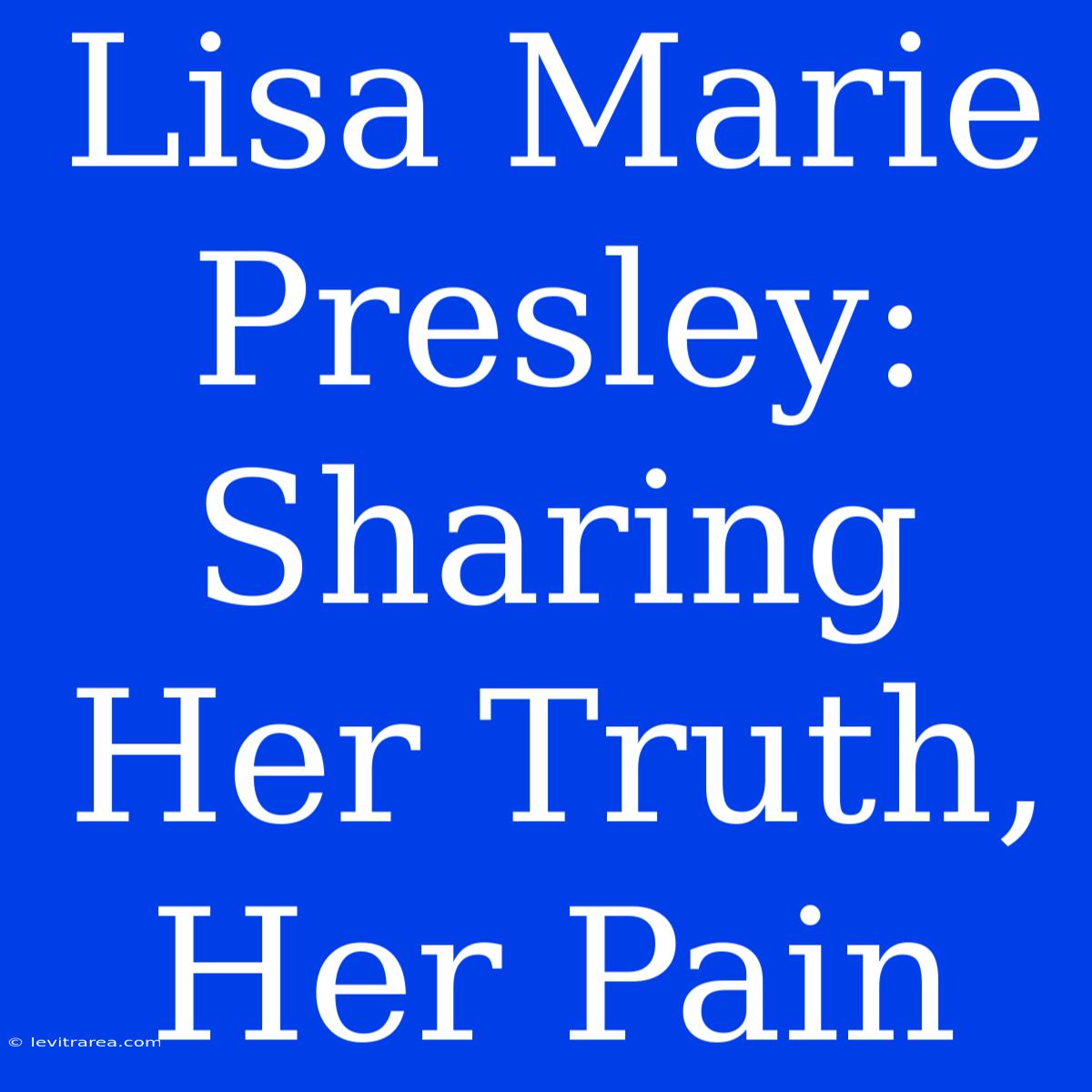 Lisa Marie Presley: Sharing Her Truth, Her Pain

© levitrarea.com